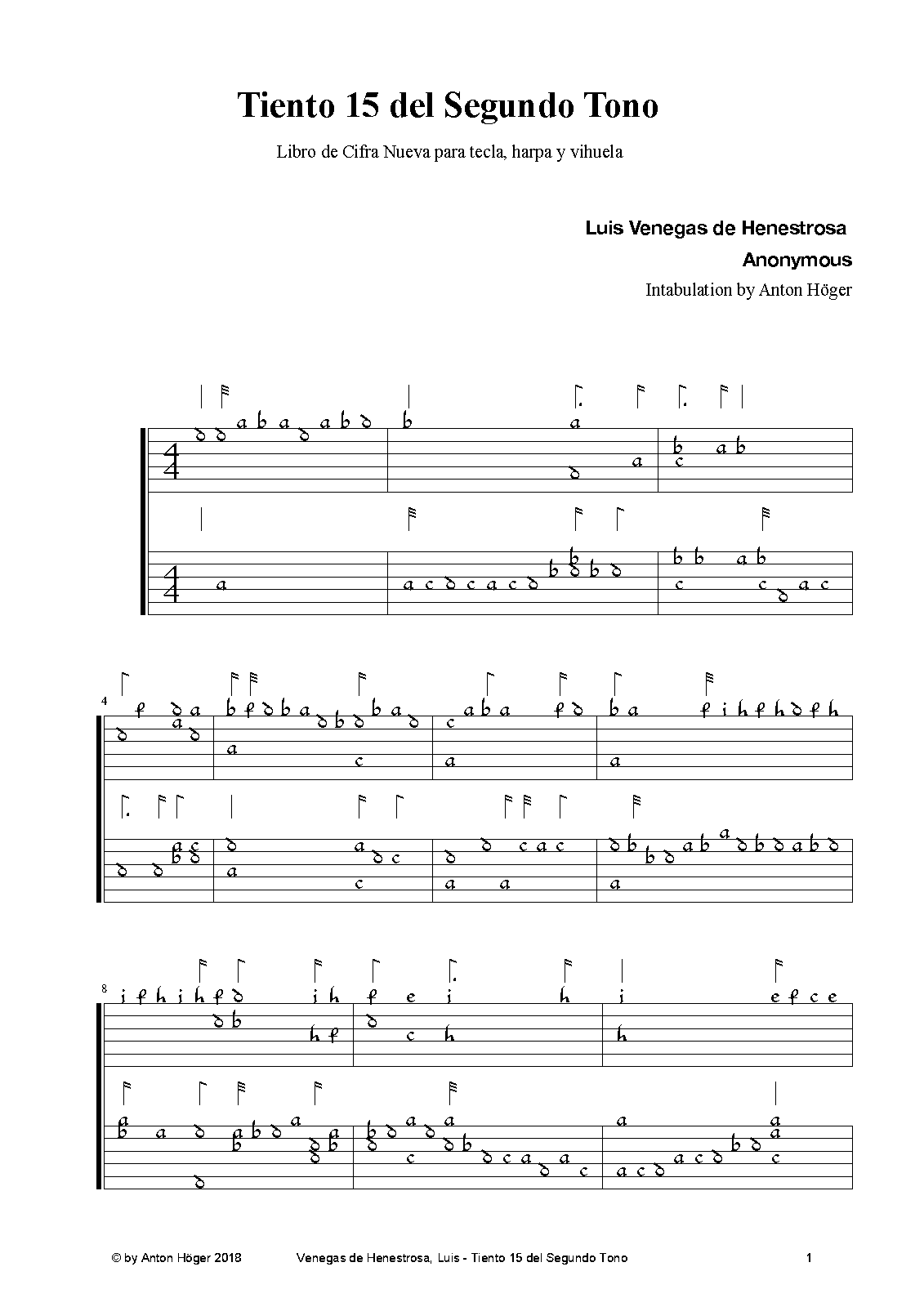 Tiento 15 del Segundo Tono

Libro de Cifra Nueva para tecla, harpa y vihuela

Luis Venegas de Henestrosa

Anonymous

Intabulation by Anton Höger

4

8

© by Anton Höger 2018 Venegas de Henestrosa, Luis - Tiento 15 del Segundo Tono 1